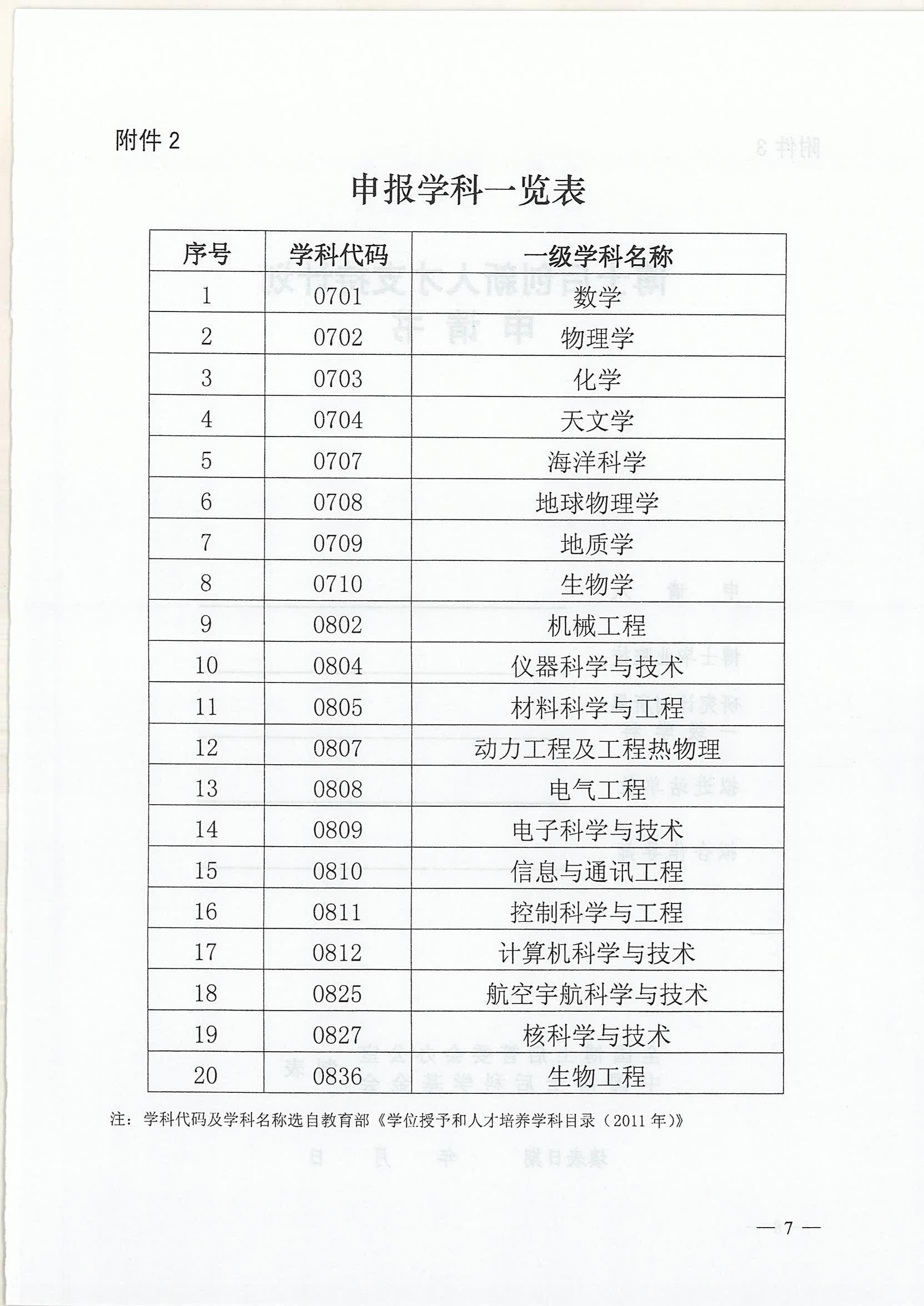 附件 2

申报学科一览表

| 序号 | 学科代码 | 一级学科名称 |
|---|---|---|
| 1 | 0701 | 数学 |
| 2 | 0702 | 物理学 |
| 3 | 0703 | 化学 |
| 4 | 0704 | 天文学 |
| 5 | 0707 | 海洋科学 |
| 6 | 0708 | 地球物理学 |
| 7 | 0709 | 地质学 |
| 8 | 0710 | 生物学 |
| 9 | 0802 | 机械工程 |
| 10 | 0804 | 仪器科学与技术 |
| 11 | 0805 | 材料科学与工程 |
| 12 | 0807 | 动力工程及工程热物理 |
| 13 | 0808 | 电气工程 |
| 14 | 0809 | 电子科学与技术 |
| 15 | 0810 | 信息与通讯工程 |
| 16 | 0811 | 控制科学与工程 |
| 17 | 0812 | 计算机科学与技术 |
| 18 | 0825 | 航空宇航科学与技术 |
| 19 | 0827 | 核科学与技术 |
| 20 | 0836 | 生物工程 |

注：学科代码及学科名称选自教育部《学位授予和人才培养学科目录（2011 年）》

— 7 —